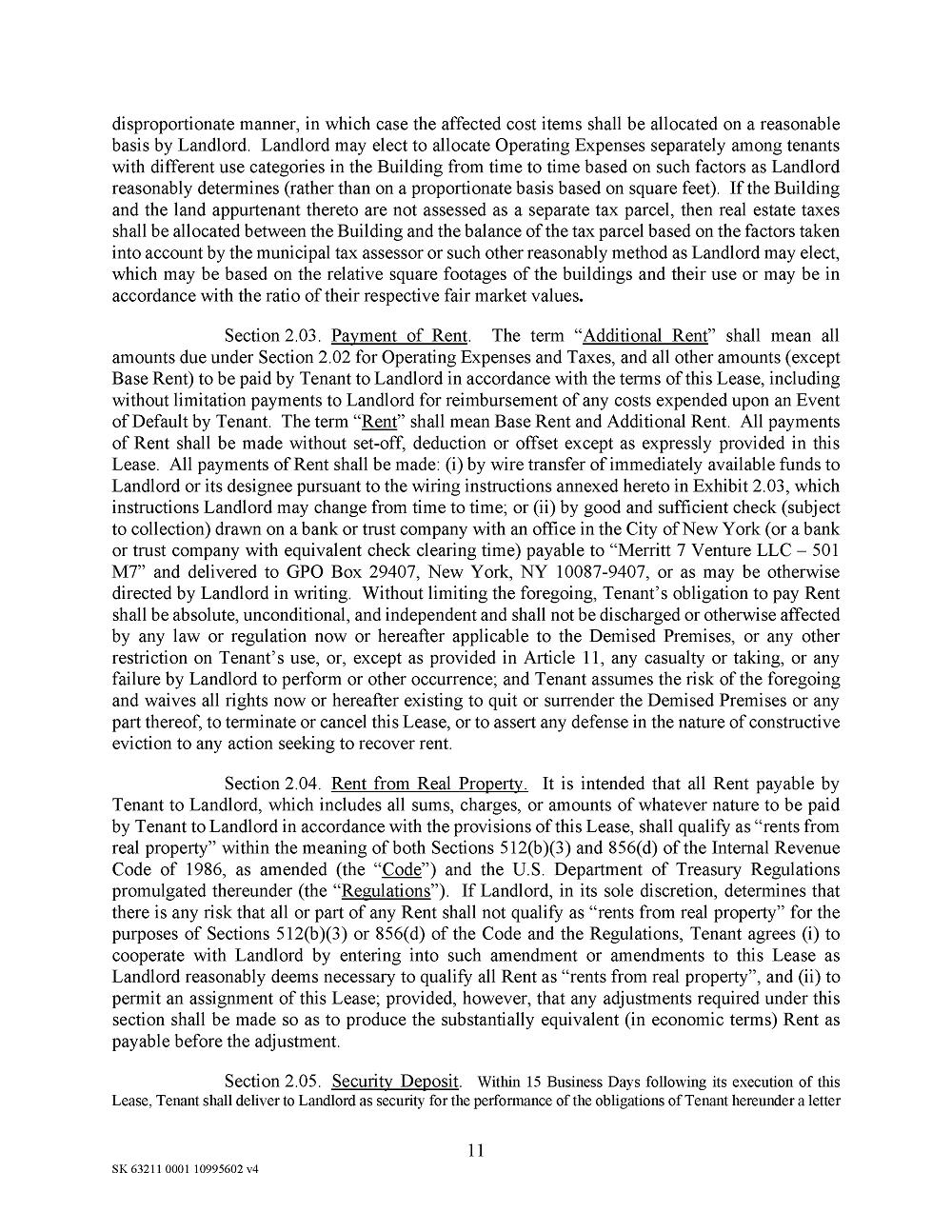 disproportionate manner, in which case the affected cost items shall be allocated on a reasonable basis by Landlord. Landlord may elect to allocate Operating Expenses separately among tenants with different use categories in the Building from time to time based on such factors as Landlord reasonably determines (rather than on a proportionate basis based on square feet). If the Building and the land appurtenant thereto are not assessed as a separate tax parcel, then real estate taxes shall be allocated between the Building and the balance of the tax parcel based on the factors taken into account by the municipal tax assessor or such other reasonably method as Landlord may elect, which may be based on the relative square footages of the buildings and their use or may be in accordance with the ratio of their respective fair market values.

Section 2.03. Payment of Rent. The term "Additional Rent" shall mean all amounts due under Section 2.02 for Operating Expenses and Taxes, and all other amounts (except Base Rent) to be paid by Tenant to Landlord in accordance with the terms of this Lease, including without limitation payments to Landlord for reimbursement of any costs expended upon an Event of Default by Tenant. The term "Rent" shall mean Base Rent and Additional Rent. All payments of Rent shall be made without set-off, deduction or offset except as expressly provided in this Lease. All payments of Rent shall be made: (i) by wire transfer of immediately available funds to Landlord or its designee pursuant to the wiring instructions annexed hereto in Exhibit 2.03, which instructions Landlord may change from time to time; or (ii) by good and sufficient check (subject to collection) drawn on a bank or trust company with an office in the City of New York (or a bank or trust company with equivalent check clearing time) payable to "Merritt 7 Venture LLC – 501 M7" and delivered to GPO Box 29407, New York, NY 10087-9407, or as may be otherwise directed by Landlord in writing. Without limiting the foregoing, Tenant's obligation to pay Rent shall be absolute, unconditional, and independent and shall not be discharged or otherwise affected by any law or regulation now or hereafter applicable to the Demised Premises, or any other restriction on Tenant's use, or, except as provided in Article 11, any casualty or taking, or any failure by Landlord to perform or other occurrence; and Tenant assumes the risk of the foregoing and waives all rights now or hereafter existing to quit or surrender the Demised Premises or any part thereof, to terminate or cancel this Lease, or to assert any defense in the nature of constructive eviction to any action seeking to recover rent.

Section 2.04. Rent from Real Property. It is intended that all Rent payable by Tenant to Landlord, which includes all sums, charges, or amounts of whatever nature to be paid by Tenant to Landlord in accordance with the provisions of this Lease, shall qualify as "rents from real property" within the meaning of both Sections 512(b)(3) and 856(d) of the Internal Revenue Code of 1986, as amended (the "Code") and the U.S. Department of Treasury Regulations promulgated thereunder (the "Regulations"). If Landlord, in its sole discretion, determines that there is any risk that all or part of any Rent shall not qualify as "rents from real property" for the purposes of Sections 512(b)(3) or 856(d) of the Code and the Regulations, Tenant agrees (i) to cooperate with Landlord by entering into such amendment or amendments to this Lease as Landlord reasonably deems necessary to qualify all Rent as "rents from real property", and (ii) to permit an assignment of this Lease; provided, however, that any adjustments required under this section shall be made so as to produce the substantially equivalent (in economic terms) Rent as payable before the adjustment.

Section 2.05. Security Deposit. Within 15 Business Days following its execution of this Lease, Tenant shall deliver to Landlord as security for the performance of the obligations of Tenant hereunder a letter

11

SK 63211 0001 10995602 v4